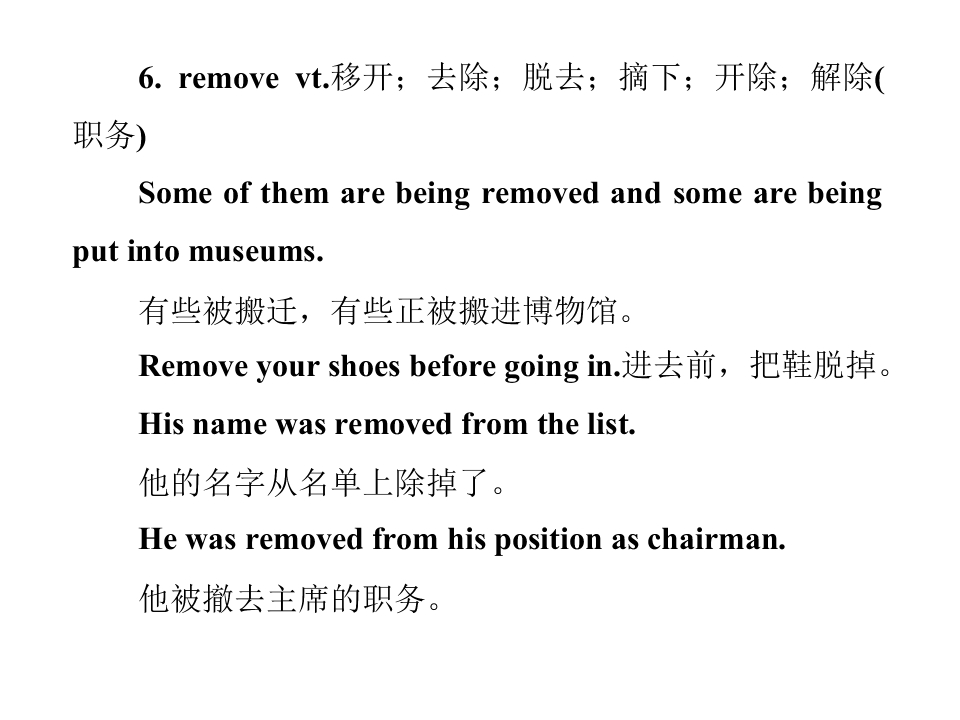 6. remove vt.移开；去除；脱去；摘下；开除；解除(职务)

Some of them are being removed and some are being put into museums.

有些被搬迁，有些正被搬进博物馆。

Remove your shoes before going in.进去前，把鞋脱掉。

His name was removed from the list.

他的名字从名单上除掉了。

He was removed from his position as chairman.

他被撤去主席的职务。